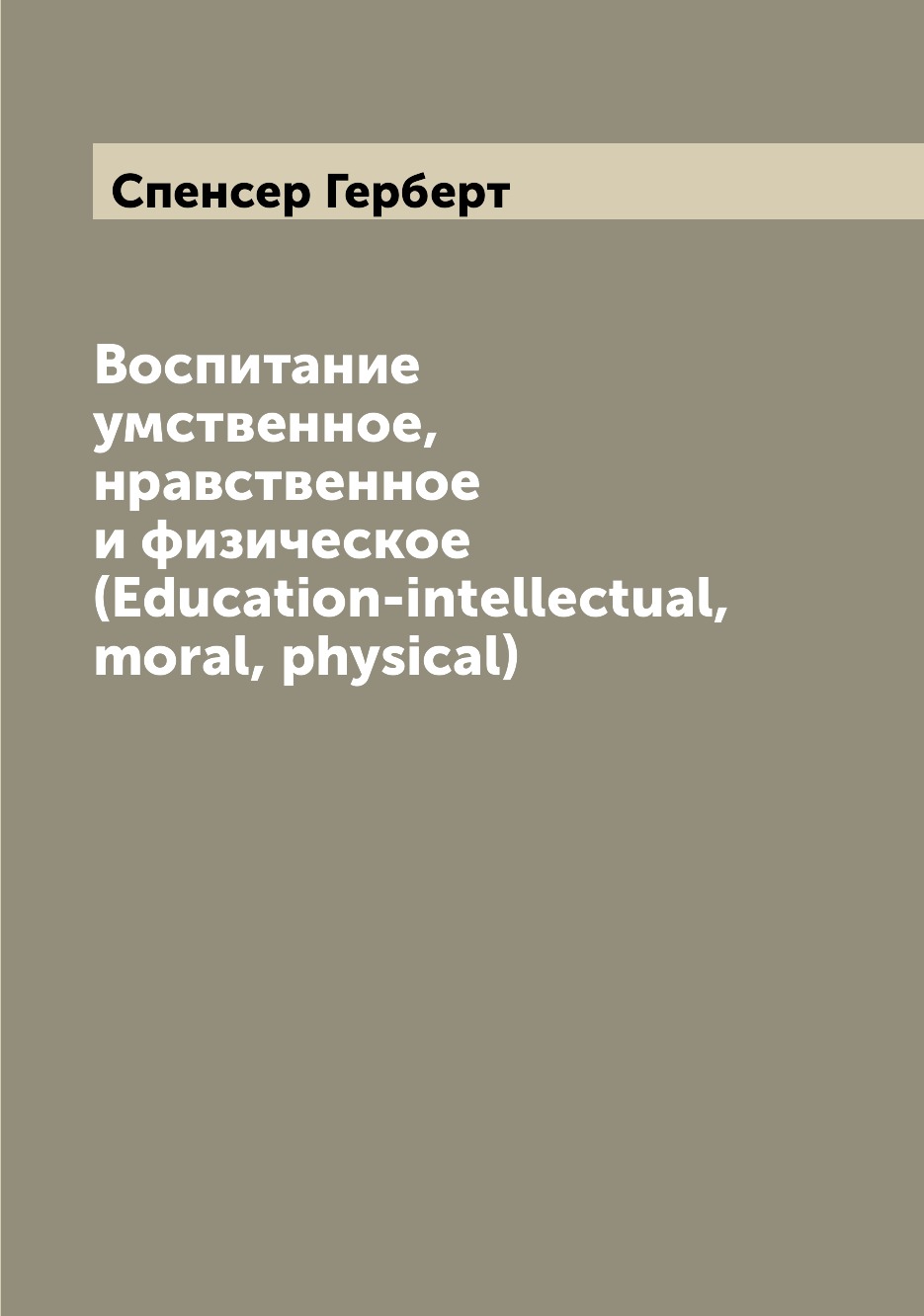 Спенсер Герберт

Воспитание умственное, нравственное и физическое (Education-intellectual, moral, physical)